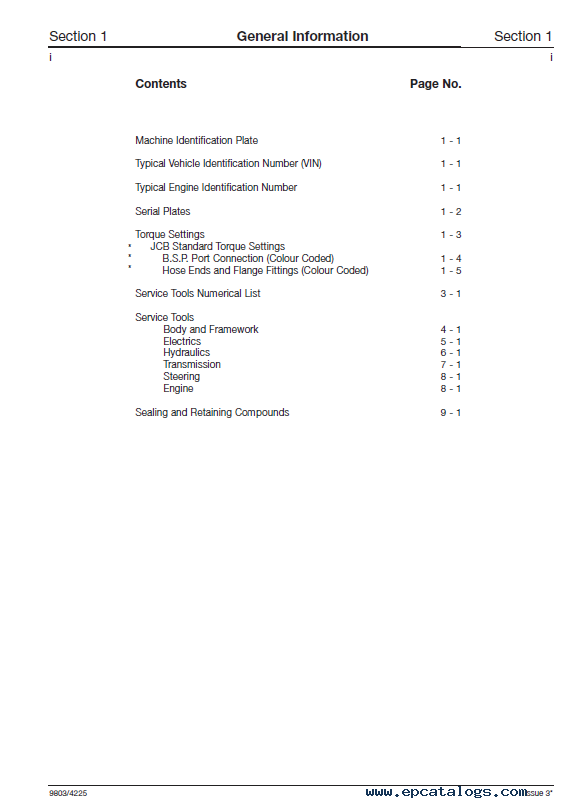 Section 1 General Information Section 1

i i

| Contents | Page No. |
|---|---|
| Machine Identification Plate | 1 - 1 |
| Typical Vehicle Identification Number (VIN) | 1 - 1 |
| Typical Engine Identification Number | 1 - 1 |
| Serial Plates | 1 - 2 |
| Torque Settings | 1 - 3 |
| * JCB Standard Torque Settings | |
| * B.S.P. Port Connection (Colour Coded) | 1 - 4 |
| * Hose Ends and Flange Fittings (Colour Coded) | 1 - 5 |
| Service Tools Numerical List | 3 - 1 |
| Service Tools | |
| Body and Framework | 4 - 1 |
| Electrics | 5 - 1 |
| Hydraulics | 6 - 1 |
| Transmission | 7 - 1 |
| Steering | 8 - 1 |
| Engine | 8 - 1 |
| Sealing and Retaining Compounds | 9 - 1 |

9803/4225 www.epcatalogs.com Issue 3*